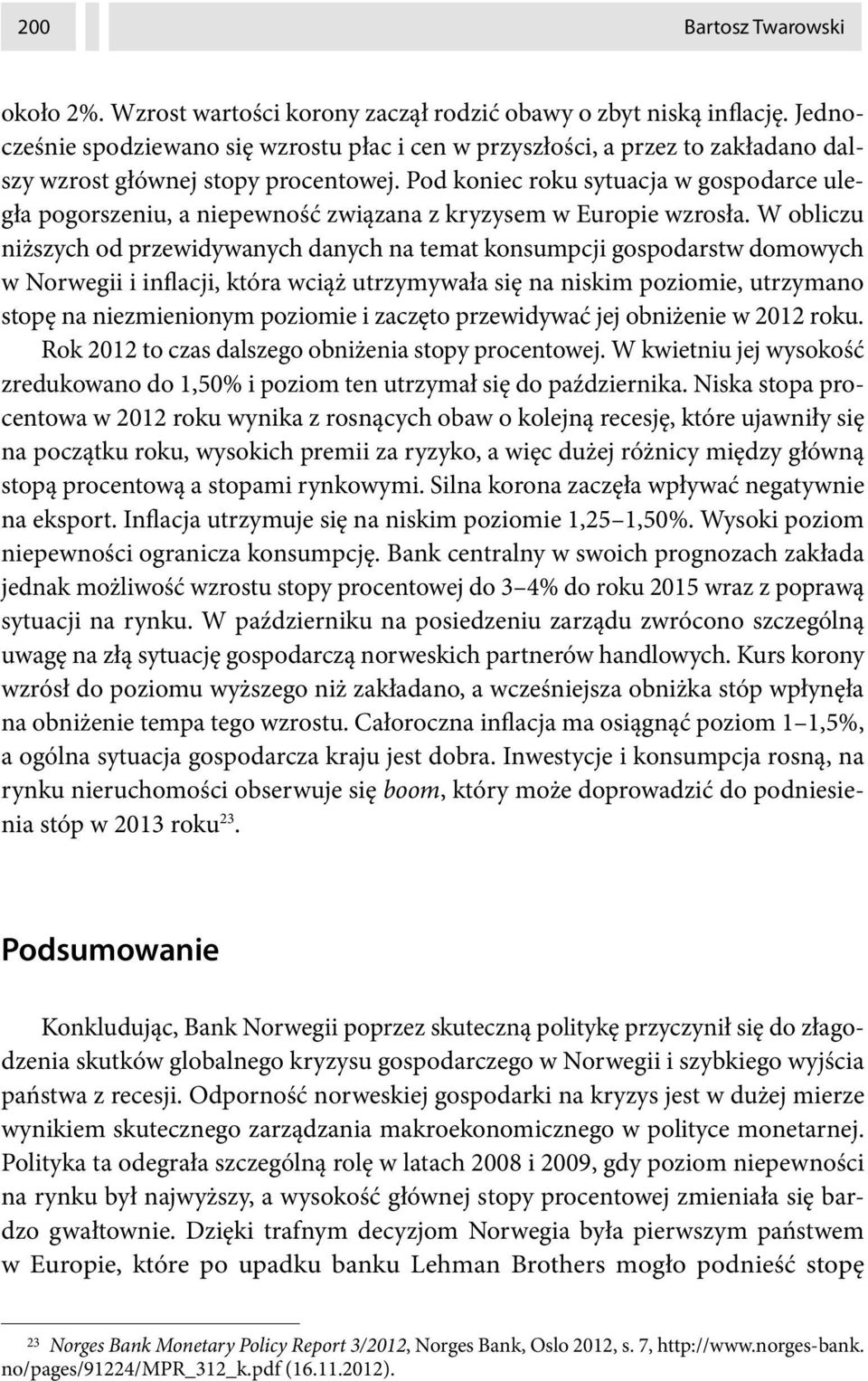 200

Bartosz Twarowski

około 2%. Wzrost wartości korony zaczął rodzić obawy o zbyt niską inflację. Jednocześnie spodziewano się wzrostu płac i cen w przyszłości, a przez to zakładano dalszy wzrost głównej stopy procentowej. Pod koniec roku sytuacja w gospodarce uległa pogorszeniu, a niepewność związana z kryzysem w Europie wzrosła. W obliczu niższych od przewidywanych danych na temat konsumpcji gospodarstw domowych w Norwegii i inflacji, która wciąż utrzymywała się na niskim poziomie, utrzymano stopę na niezmienionym poziomie i zaczęto przewidywać jej obniżenie w 2012 roku.

Rok 2012 to czas dalszego obniżenia stopy procentowej. W kwietniu jej wysokość zredukowano do 1,50% i poziom ten utrzymał się do października. Niska stopa procentowa w 2012 roku wynika z rosnących obaw o kolejną recesję, które ujawniły się na początku roku, wysokich premii za ryzyko, a więc dużej różnicy między główną stopą procentową a stopami rynkowymi. Silna korona zaczęła wpływać negatywnie na eksport. Inflacja utrzymuje się na niskim poziomie 1,25–1,50%. Wysoki poziom niepewności ogranicza konsumpcję. Bank centralny w swoich prognozach zakłada jednak możliwość wzrostu stopy procentowej do 3–4% do roku 2015 wraz z poprawą sytuacji na rynku. W październiku na posiedzeniu zarządu zwrócono szczególną uwagę na złą sytuację gospodarczą norweskich partnerów handlowych. Kurs korony wzrósł do poziomu wyższego niż zakładano, a wcześniejsza obniżka stóp wpłynęła na obniżenie tempa tego wzrostu. Całoroczna inflacja ma osiągnąć poziom 1–1,5%, a ogólna sytuacja gospodarcza kraju jest dobra. Inwestycje i konsumpcja rosną, na rynku nieruchomości obserwuje się boom, który może doprowadzić do podniesienia stóp w 2013 roku$^{23}$.

Podsumowanie

Konkludując, Bank Norwegii poprzez skuteczną politykę przyczynił się do złagodzenia skutków globalnego kryzysu gospodarczego w Norwegii i szybkiego wyjścia państwa z recesji. Odporność norweskiej gospodarki na kryzys jest w dużej mierze wynikiem skutecznego zarządzania makroekonomicznego w polityce monetarnej. Polityka ta odegrała szczególną rolę w latach 2008 i 2009, gdy poziom niepewności na rynku był najwyższy, a wysokość głównej stopy procentowej zmieniała się bardzo gwałtownie. Dzięki trafnym decyzjom Norwegia była pierwszym państwem w Europie, które po upadku banku Lehman Brothers mogło podnieść stopę

$^{23}$ Norges Bank Monetary Policy Report 3/2012, Norges Bank, Oslo 2012, s. 7, http://www.norges-bank.no/pages/91224/MPR_312_k.pdf (16.11.2012).